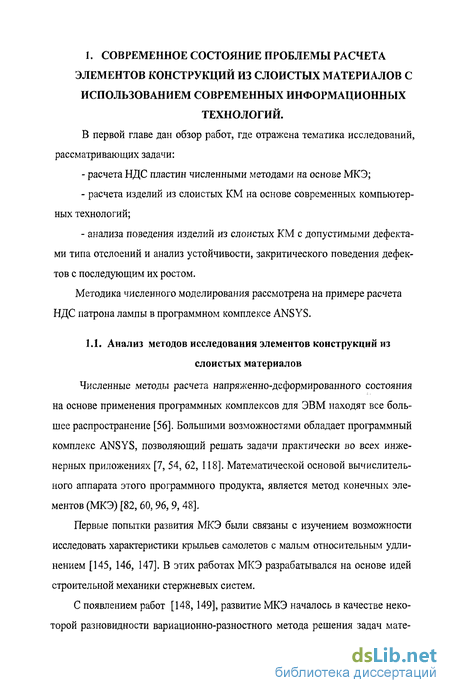 1. СОВРЕМЕННОЕ СОСТОЯНИЕ ПРОБЛЕМЫ РАСЧЕТА ЭЛЕМЕНТОВ КОНСТРУКЦИЙ ИЗ СЛОИСТЫХ МАТЕРИАЛОВ С ИСПОЛЬЗОВАНИЕМ СОВРЕМЕННЫХ ИНФОРМАЦИОННЫХ ТЕХНОЛОГИЙ.

В первой главе дан обзор работ, где отражена тематика исследований, рассматривающих задачи:

- расчета НДС пластин численными методами на основе МКЭ;

- расчета изделий из слоистых КМ на основе современных компьютерных технологий;

- анализа поведения изделий из слоистых КМ с допустимыми дефектами типа отслоений и анализ устойчивости, закритического поведения дефектов с последующим их ростом.

Методика численного моделирования рассмотрена на примере расчета НДС патрона лампы в программном комплексе ANSYS.

1.1. Анализ методов исследования элементов конструкций из слоистых материалов

Численные методы расчета напряженно-деформированного состояния на основе применения программных комплексов для ЭВМ находят все большее распространение [56]. Большими возможностями обладает программный комплекс ANSYS, позволяющий решать задачи практически во всех инженерных приложениях [7, 54, 62, 118]. Математической основой вычислительного аппарата этого программного продукта, является метод конечных элементов (МКЭ) [82, 60, 96, 9, 48].

Первые попытки развития МКЭ были связаны с изучением возможности исследовать характеристики крыльев самолетов с малым относительным удлинением [145, 146, 147]. В этих работах МКЭ разрабатывался на основе идей строительной механики стержневых систем.

С появлением работ [148, 149], развитие МКЭ началось в качестве некоторой разновидности вариационно-разностного метода решения задач мате-

dsLib.net
библиотека диссертаций